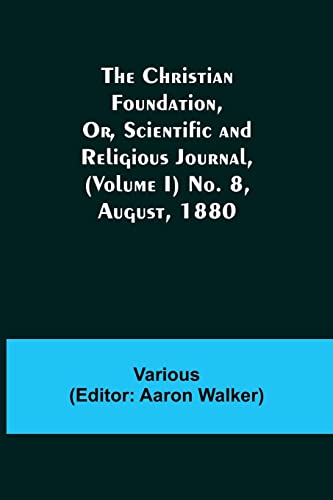 The Christian Foundation, Or, Scientific and Religious Journal, (Volume I) No. 8, August, 1880

Various
(Editor: Aaron Walker)